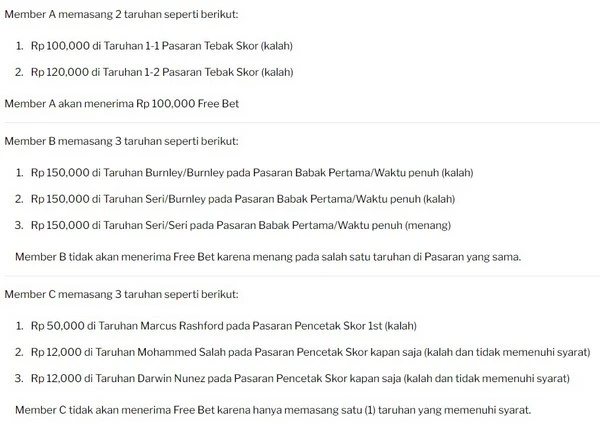 Member A memasang 2 taruhan seperti berikut:

1. Rp 100,000 di Taruhan 1-1 Pasaran Tebak Skor (kalah)
2. Rp 120,000 di Taruhan 1-2 Pasaran Tebak Skor (kalah)

Member A akan menerima Rp 100,000 Free Bet

Member B memasang 3 taruhan seperti berikut:

1. Rp 150,000 di Taruhan Burnley/Burnley pada Pasaran Babak Pertama/Waktu penuh (kalah)
2. Rp 150,000 di Taruhan Seri/Burnley pada Pasaran Babak Pertama/Waktu penuh (kalah)
3. Rp 150,000 di Taruhan Seri/Seri pada Pasaran Babak Pertama/Waktu penuh (menang)

Member B tidak akan menerima Free Bet karena menang pada salah satu taruhan di Pasaran yang sama.

Member C memasang 3 taruhan seperti berikut:

1. Rp 50,000 di Taruhan Marcus Rashford pada Pasaran Pencetak Skor 1st (kalah)
2. Rp 12,000 di Taruhan Mohammed Salah pada Pasaran Pencetak Skor kapan saja (kalah dan tidak memenuhi syarat)
3. Rp 12,000 di Taruhan Darwin Nunez pada Pasaran Pencetak Skor kapan saja (kalah dan tidak memenuhi syarat)

Member C tidak akan menerima Free Bet karena hanya memasang satu (1) taruhan yang memenuhi syarat.